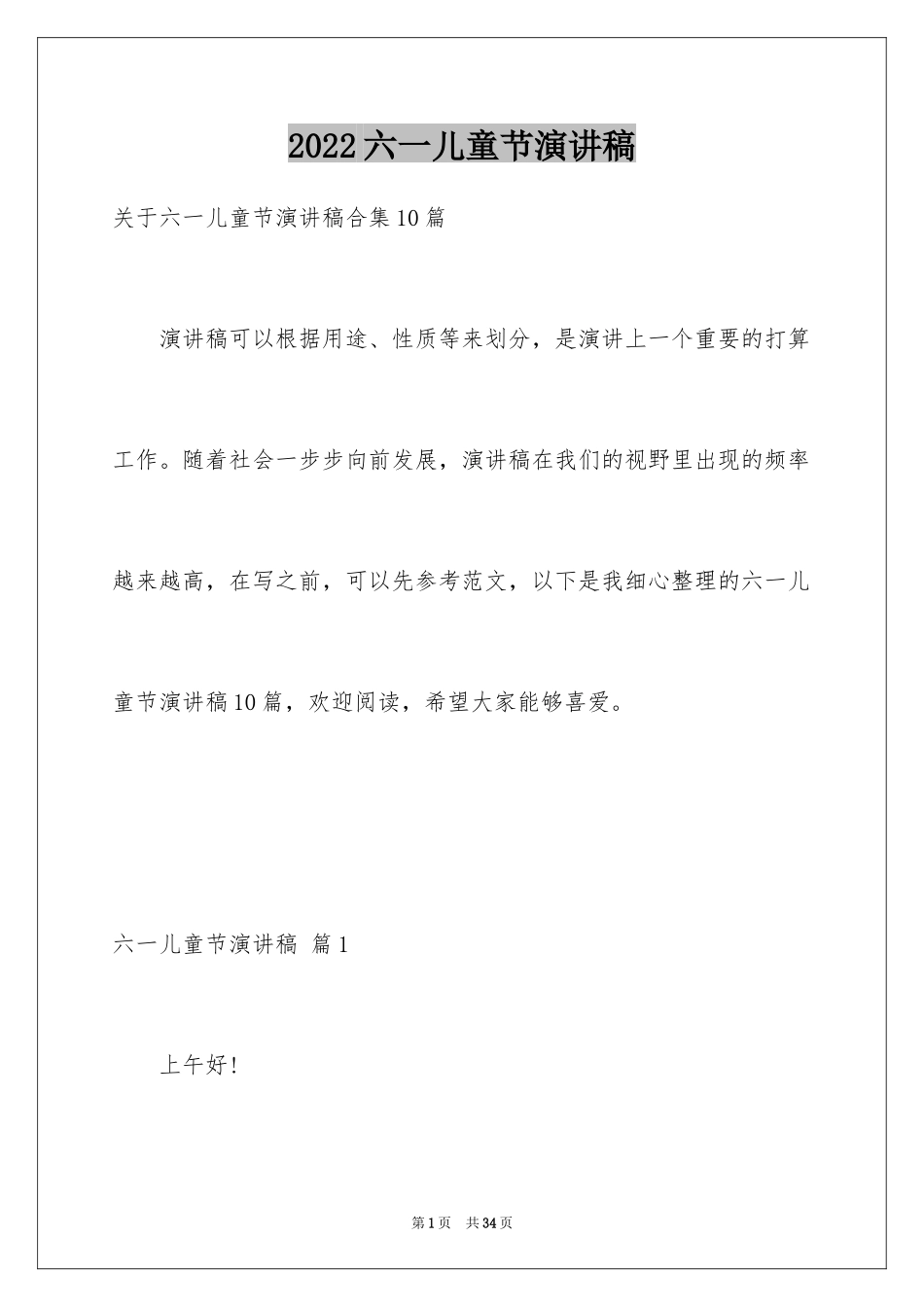 2022六一儿童节演讲稿

关于六一儿童节演讲稿合集10篇

演讲稿可以根据用途、性质等来划分，是演讲上一个重要的打算工作。随着社会一步步向前发展，演讲稿在我们的视野里出现的频率越来越高，在写之前，可以先参考范文，以下是我细心整理的六一儿童节演讲稿10篇，欢迎阅读，希望大家能够喜爱。

六一儿童节演讲稿 篇1

上午好!

第1页 共34页